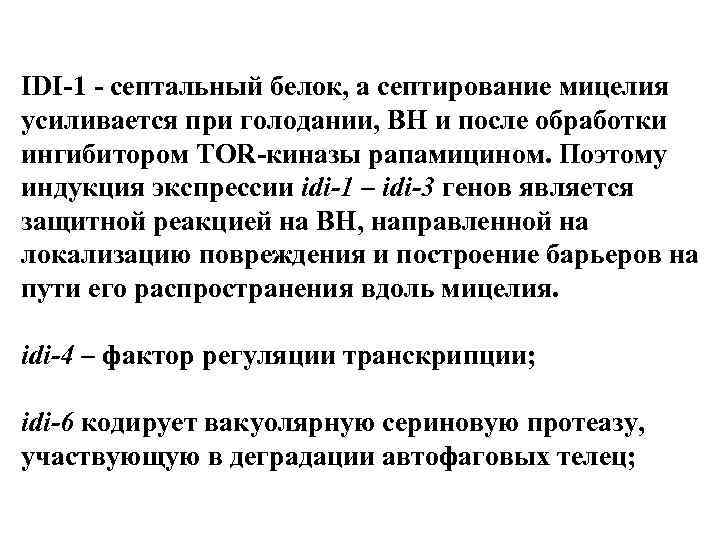 IDI-1 - септальный белок, а септирование мицелия усиливается при голодании, ВН и после обработки ингибитором TOR-киназы рапамицином. Поэтому индукция экспрессии idi-1 – idi-3 генов является защитной реакцией на ВН, направленной на локализацию повреждения и построение барьеров на пути его распространения вдоль мицелия.

idi-4 – фактор регуляции транскрипции;

idi-6 кодирует вакуолярную сериновую протеазу, участвующую в деградации автофаговых телец;